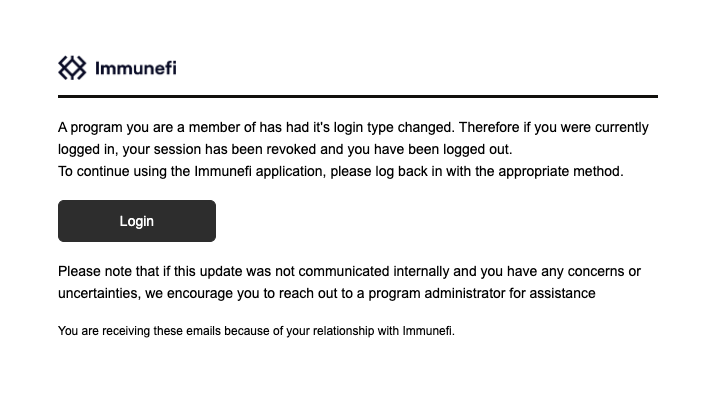 Immunefi

A program you are a member of has had it's login type changed. Therefore if you were currently logged in, your session has been revoked and you have been logged out.
To continue using the Immunefi application, please log back in with the appropriate method.

Login

Please note that if this update was not communicated internally and you have any concerns or uncertainties, we encourage you to reach out to a program administrator for assistance

You are receiving these emails because of your relationship with Immunefi.